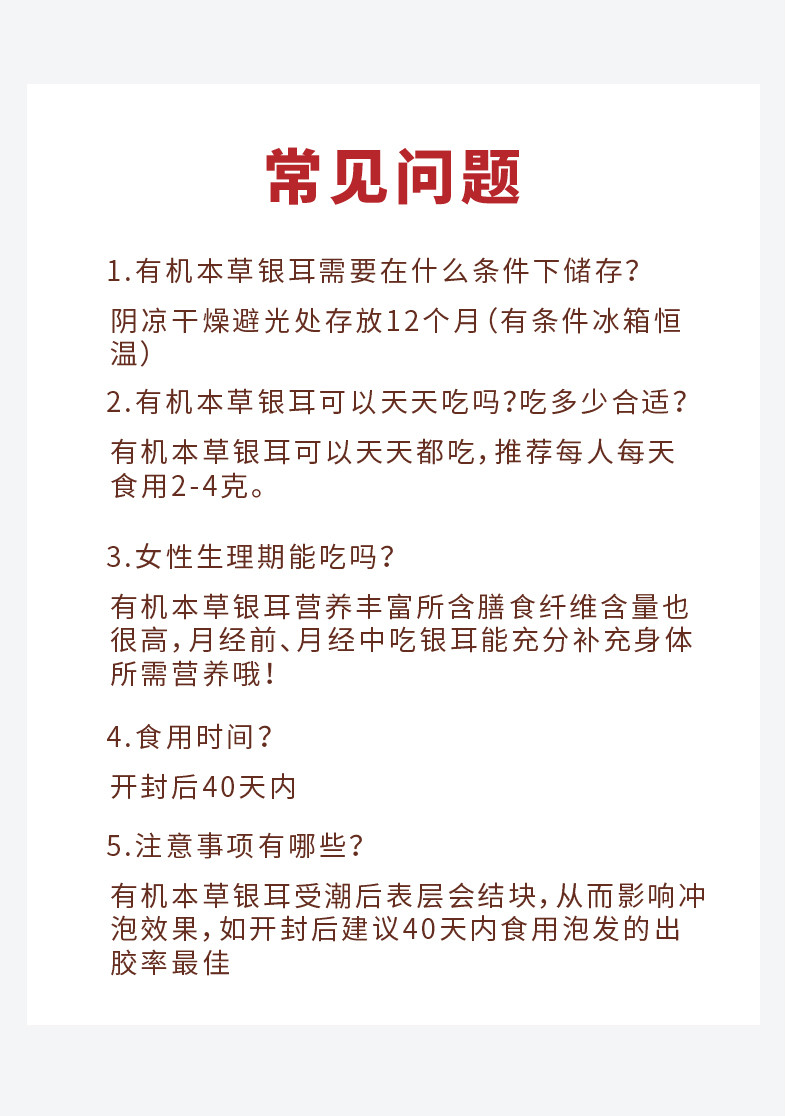 常见问题

1.有机本草银耳需要在什么条件下储存?

阴凉干燥避光处存放12个月(有条件冰箱恒温)

2.有机本草银耳可以天天吃吗?吃多少合适?

有机本草银耳可以天天都吃,推荐每人每天食用2-4克。

3.女性生理期能吃吗?

有机本草银耳营养丰富所含膳食纤维含量也很高,月经前、月经中吃银耳能充分补充身体所需营养哦!

4.食用时间?

开封后40天内

5.注意事项有哪些?

有机本草银耳受潮后表层会结块,从而影响冲泡效果,如开封后建议40天内食用泡发的出胶率最佳